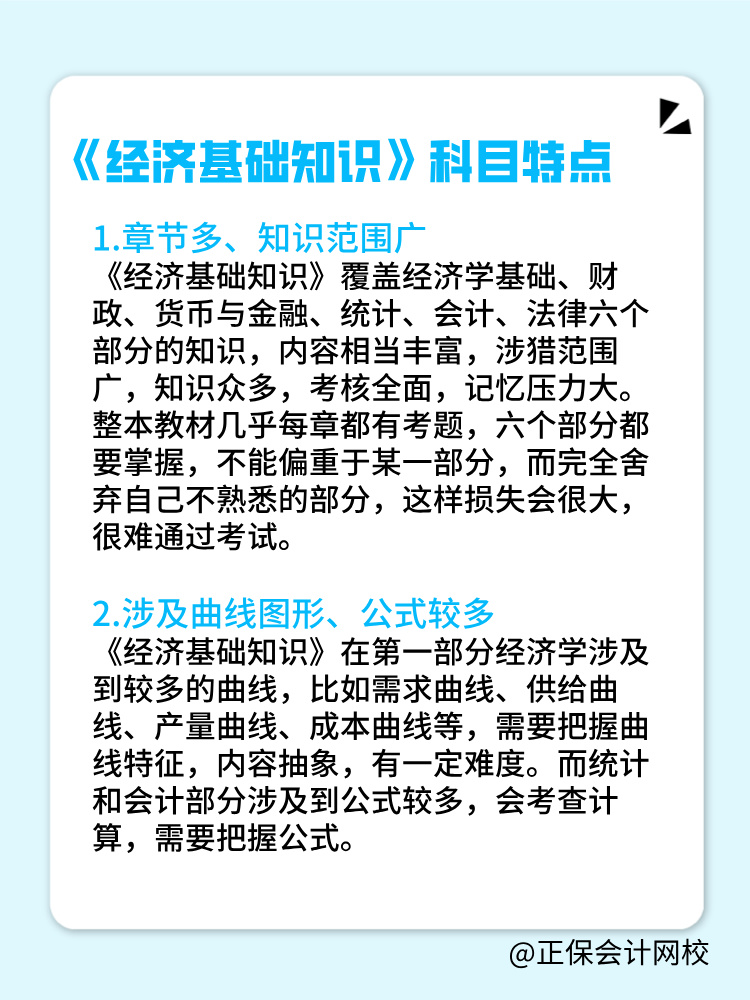 《经济基础知识》科目特点

1.章节多、知识范围广
《经济基础知识》覆盖经济学基础、财政、货币与金融、统计、会计、法律六个部分的知识，内容相当丰富，涉猎范围广，知识众多，考核全面，记忆压力大。整本教材几乎每章都有考题，六个部分都要掌握，不能偏重于某一部分，而完全舍弃自己不熟悉的部分，这样损失会很大，很难通过考试。

2.涉及曲线图形、公式较多
《经济基础知识》在第一部分经济学涉及到较多的曲线，比如需求曲线、供给曲线、产量曲线、成本曲线等，需要把握曲线特征，内容抽象，有一定难度。而统计和会计部分涉及到公式较多，会考查计算，需要把握公式。

@正保会计网校